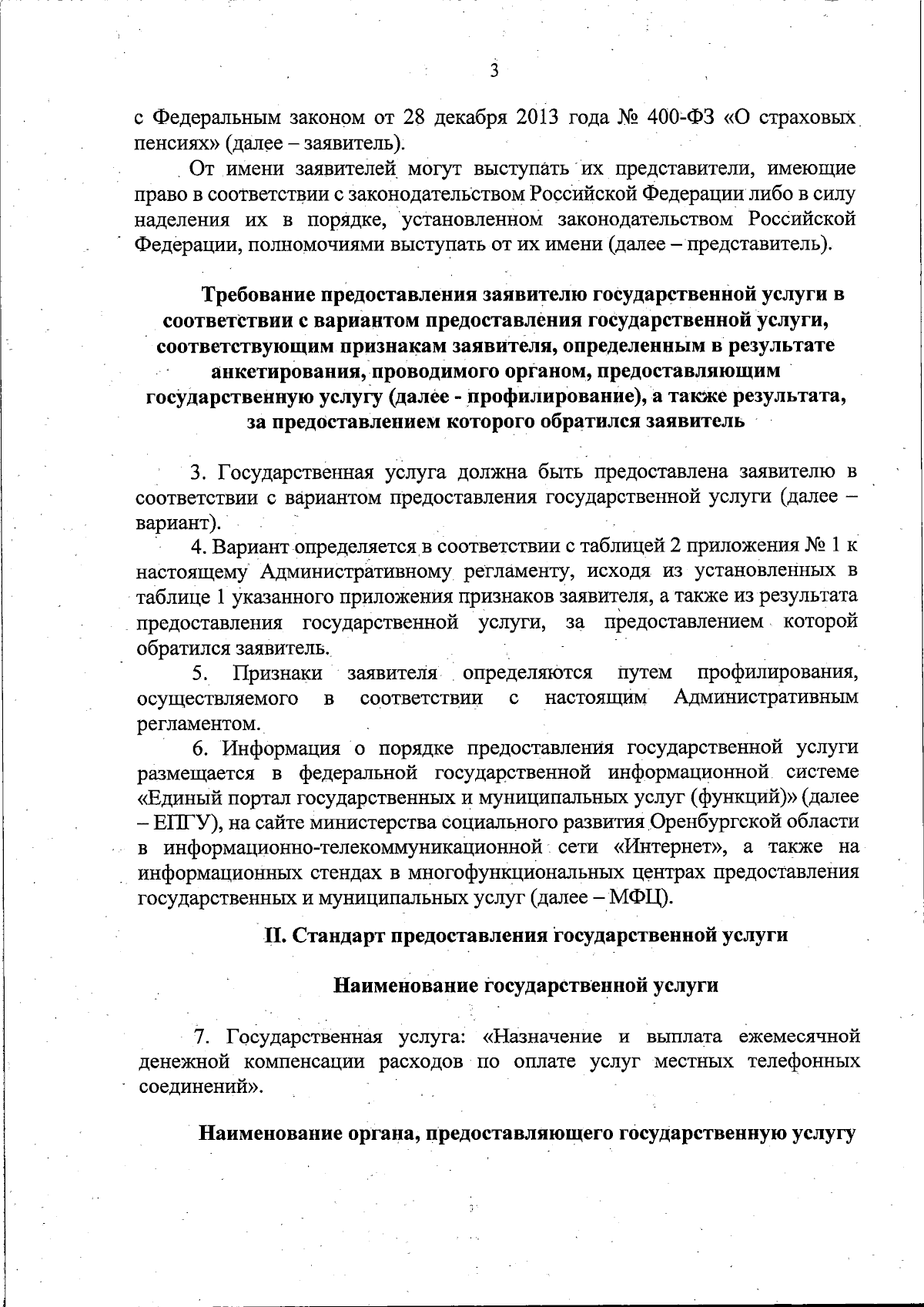 3

с Федеральным законом от 28 декабря 2013 года № 400-ФЗ «О страховых пенсиях» (далее – заявитель).

От имени заявителей могут выступать их представители, имеющие право в соответствии с законодательством Российской Федерации либо в силу наделения их в порядке, установленном законодательством Российской Федерации, полномочиями выступать от их имени (далее – представитель).

Требование предоставления заявителю государственной услуги в соответствии с вариантом предоставления государственной услуги, соответствующим признакам заявителя, определенным в результате анкетирования, проводимого органом, предоставляющим государственную услугу (далее - профилирование), а также результата, за предоставлением которого обратился заявитель

3. Государственная услуга должна быть предоставлена заявителю в соответствии с вариантом предоставления государственной услуги (далее – вариант).

4. Вариант определяется в соответствии с таблицей 2 приложения № 1 к настоящему Административному регламенту, исходя из установленных в таблице 1 указанного приложения признаков заявителя, а также из результата предоставления государственной услуги, за предоставлением которой обратился заявитель.

5. Признаки заявителя определяются путем профилирования, осуществляемого в соответствии с настоящим Административным регламентом.

6. Информация о порядке предоставления государственной услуги размещается в федеральной государственной информационной системе «Единый портал государственных и муниципальных услуг (функций)» (далее – ЕПГУ), на сайте министерства социального развития Оренбургской области в информационно-телекоммуникационной сети «Интернет», а также на информационных стендах в многофункциональных центрах предоставления государственных и муниципальных услуг (далее – МФЦ).

II. Стандарт предоставления государственной услуги

Наименование государственной услуги

7. Государственная услуга: «Назначение и выплата ежемесячной денежной компенсации расходов по оплате услуг местных телефонных соединений».

Наименование органа, предоставляющего государственную услугу